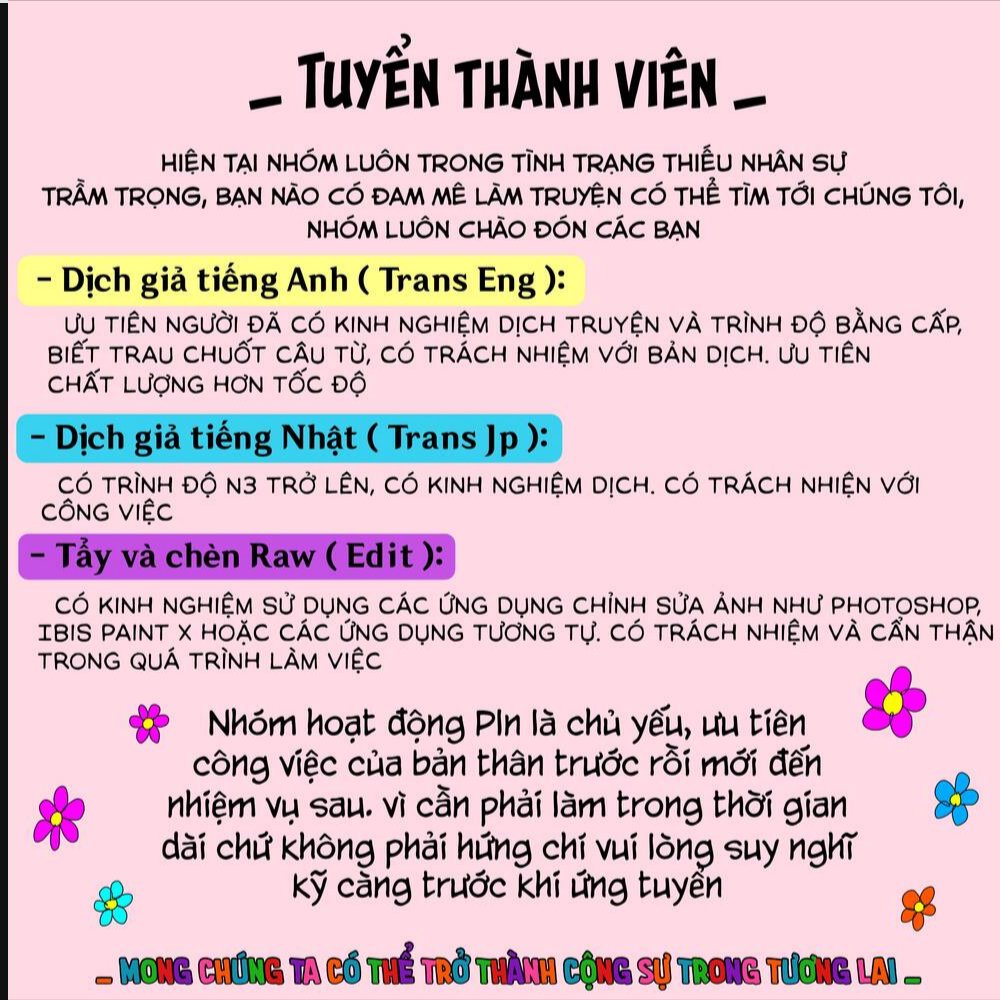 _ TUYỂN THÀNH VIÊN _

HIỆN TẠI NHÓM LUÔN TRONG TÌNH TRẠNG THIẾU NHÂN SỰ TRẦM TRỌNG, BẠN NÀO CÓ ĐAM MÊ LÀM TRUYỆN CÓ THỂ TÌM TỚI CHÚNG TÔI, NHÓM LUÔN CHÀO ĐÓN CÁC BẠN

- Dịch giả tiếng Anh ( Trans Eng ):

ƯU TIÊN NGƯỜI ĐÃ CÓ KINH NGHIỆM DỊCH TRUYỆN VÀ TRÌNH ĐỘ BẰNG CẤP, BIẾT TRAU CHUỐT CÂU TỪ, CÓ TRÁCH NHIỆM VỚI BẢN DỊCH. ƯU TIÊN CHẤT LƯỢNG HƠN TỐC ĐỘ

- Dịch giả tiếng Nhật ( Trans Jp ):

CÓ TRÌNH ĐỘ N3 TRỞ LÊN, CÓ KINH NGHIỆM DỊCH. CÓ TRÁCH NHIỆN VỚI CÔNG VIỆC

- Tẩy và chèn Raw ( Edit ):

CÓ KINH NGHIỆM SỬ DỤNG CÁC ỨNG DỤNG CHỈNH SỬA ẢNH NHƯ PHOTOSHOP, IBIS PAINT X HOẶC CÁC ỨNG DỤNG TƯƠNG TỰ. CÓ TRÁCH NHIỆM VÀ CẨN THẬN TRONG QUÁ TRÌNH LÀM VIỆC

Nhóm hoạt động Pln là chủ yếu, ưu tiên công việc của bản thân trước rồi mới đến nhiệm vụ sau. vì cần phải làm trong thời gian dài chứ không phải hứng chí vui lòng suy nghĩ kỹ càng trước khi ứng tuyển

_ MONG CHÚNG TA CÓ THỂ TRỞ THÀNH CỘNG SỰ TRONG TƯƠNG LAI _